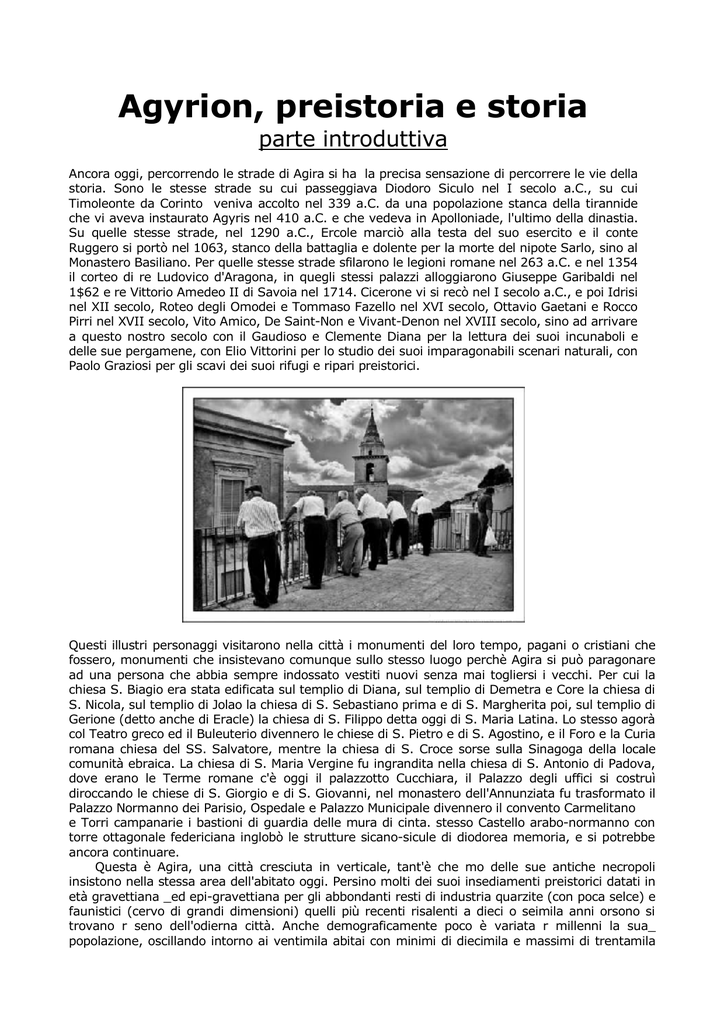 Agyrion, preistoria e storia
parte introduttiva

Ancora oggi, percorrendo le strade di Agira si ha la precisa sensazione di percorrere le vie della storia. Sono le stesse strade su cui passeggiava Diodoro Siculo nel I secolo a.C., su cui Timoleonte da Corinto veniva accolto nel 339 a.C. da una popolazione stanca della tirannide che vi aveva instaurato Agyris nel 410 a.C. e che vedeva in Apolloniade, l'ultimo della dinastia. Su quelle stesse strade, nel 1290 a.C., Ercole marciò alla testa del suo esercito e il conte Ruggero si portò nel 1063, stanco della battaglia e dolente per la morte del nipote Sarlo, sino al Monastero Basiliano. Per quelle stesse strade sfilarono le legioni romane nel 263 a.C. e nel 1354 il corteo di re Ludovico d'Aragona, in quegli stessi palazzi alloggiarono Giuseppe Garibaldi nel 1$62 e re Vittorio Amedeo II di Savoia nel 1714. Cicerone vi si recò nel I secolo a.C., e poi Idrisi nel XII secolo, Roteo degli Omodei e Tommaso Fazello nel XVI secolo, Ottavio Gaetani e Rocco Pirri nel XVII secolo, Vito Amico, De Saint-Non e Vivant-Denon nel XVIII secolo, sino ad arrivare a questo nostro secolo con il Gaudioso e Clemente Diana per la lettura dei suoi incunaboli e delle sue pergamene, con Elio Vittorini per lo studio dei suoi imparagonabili scenari naturali, con Paolo Graziosi per gli scavi dei suoi rifugi e ripari preistorici.

Questi illustri personaggi visitarono nella città i monumenti del loro tempo, pagani o cristiani che fossero, monumenti che insistevano comunque sullo stesso luogo perchè Agira si può paragonare ad una persona che abbia sempre indossato vestiti nuovi senza mai togliersi i vecchi. Per cui la chiesa S. Biagio era stata edificata sul templio di Diana, sul templio di Demetra e Core la chiesa di S. Nicola, sul templio di Jolao la chiesa di S. Sebastiano prima e di S. Margherita poi, sul templio di Gerione (detto anche di Eracle) la chiesa di S. Filippo detta oggi di S. Maria Latina. Lo stesso agorà col Teatro greco ed il Buleuterio divennero le chiese di S. Pietro e di S. Agostino, e il Foro e la Curia romana chiesa del SS. Salvatore, mentre la chiesa di S. Croce sorse sulla Sinagoga della locale comunità ebraica. La chiesa di S. Maria Vergine fu ingrandita nella chiesa di S. Antonio di Padova, dove erano le Terme romane c'è oggi il palazzotto Cucchiara, il Palazzo degli uffici si costruì diroccando le chiese di S. Giorgio e di S. Giovanni, nel monastero dell'Annunziata fu trasformato il Palazzo Normanno dei Parisio, Ospedale e Palazzo Municipale divennero il convento Carmelitano e Torri campanarie i bastioni di guardia delle mura di cinta. stesso Castello arabo-normanno con torre ottagonale federiciana inglobò le strutture sicano-sicule di diodorea memoria, e si potrebbe ancora continuare.

Questa è Agira, una città cresciuta in verticale, tant'è che mo delle sue antiche necropoli insistono nella stessa area dell'abitato oggi. Persino molti dei suoi insediamenti preistorici datati in età gravettiana _ed epi-gravettiana per gli abbondanti resti di industria quarzite (con poca selce) e faunistici (cervo di grandi dimensioni) quelli più recenti risalenti a dieci o seimila anni orsono si trovano r seno dell'odierna città. Anche demograficamente poco è variata r millenni la sua_ popolazione, oscillando intorno ai ventimila abitai con minimi di diecimila e massimi di trentamila